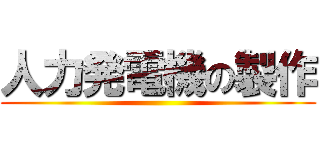 人力発電機の製作